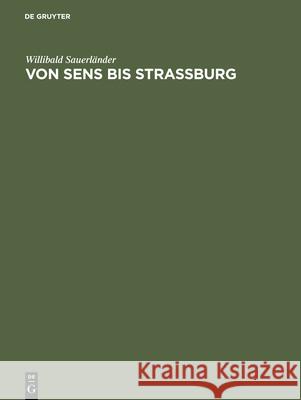 DE GRUYTER

Willibald Sauerländer

VON SENS BIS STRASSBURG

DE
G

Kraina Książek